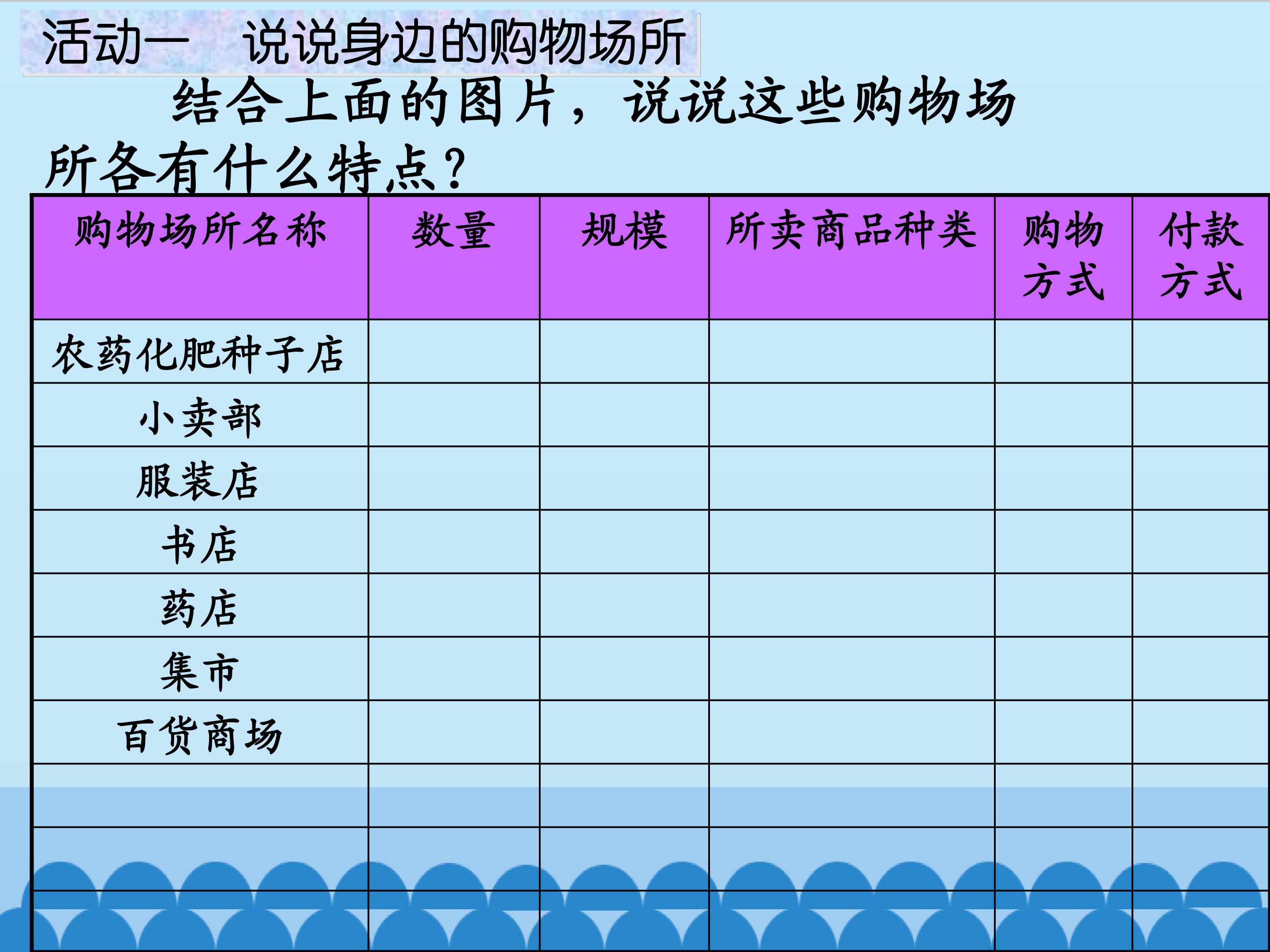 活动一 说说身边的购物场所

结合上面的图片，说说这些购物场所各有什么特点？

| 购物场所名称 | 数量 | 规模 | 所卖商品种类 | 购物方式 | 付款方式 |
|---|---|---|---|---|---|
| 农药化肥种子店 | | | | | |
| 小卖部 | | | | | |
| 服装店 | | | | | |
| 书店 | | | | | |
| 药店 | | | | | |
| 集市 | | | | | |
| 百货商场 | | | | | |
| | | | | | |
| | | | | | |
| | | | | | |